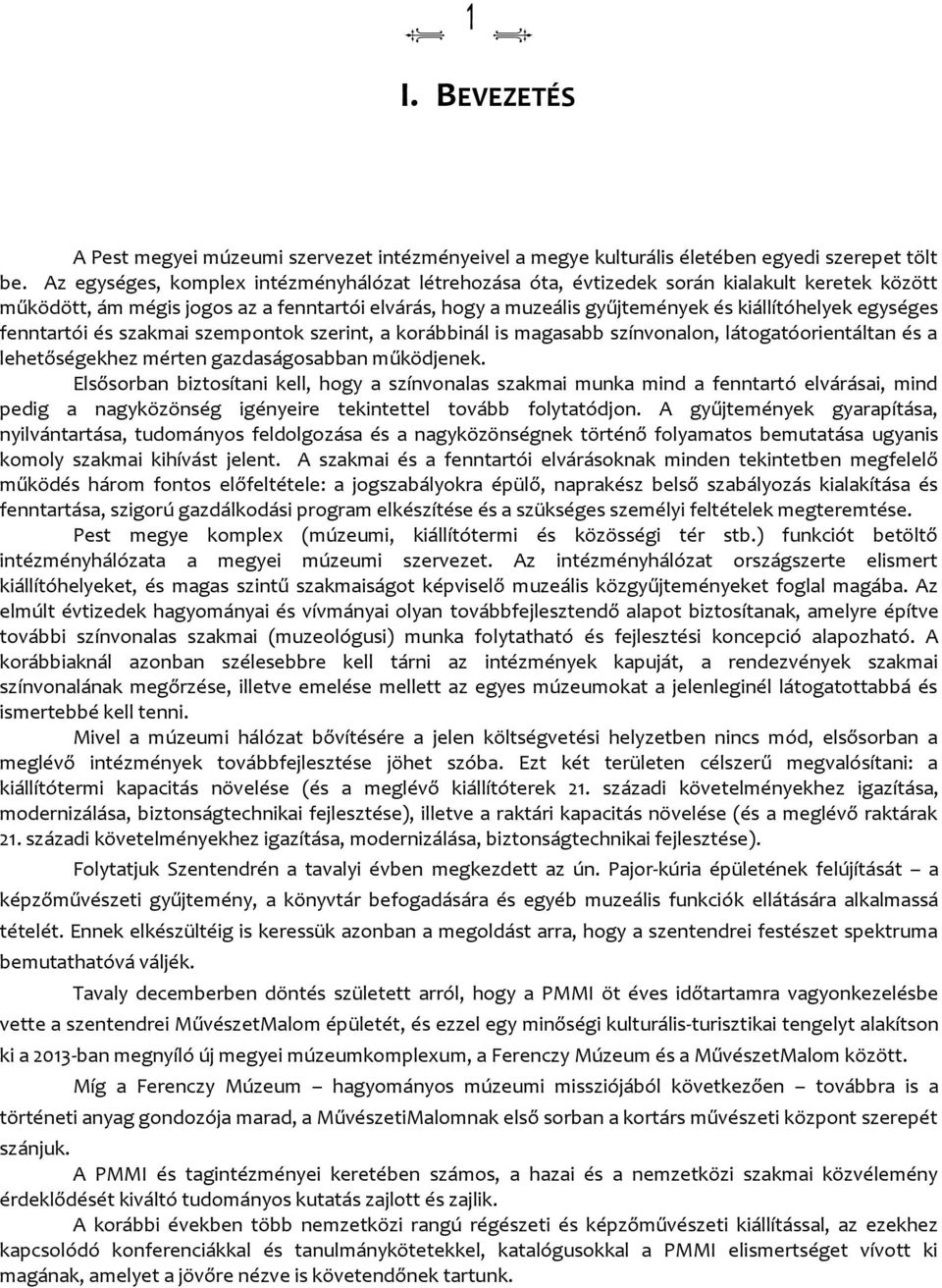 1

I. BEVEZETÉS

A Pest megyei múzeumi szervezet intézményeivel a megye kulturális életében egyedi szerepet tölt be. Az egységes, komplex intézményhálózat létrehozása óta, évtizedek során kialakult keretek között működött, ám mégis jogos az a fenntartói elvárás, hogy a muzeális gyűjtemények és kiállítóhelyek egységes fenntartói és szakmai szempontok szerint, a korábbinál is magasabb színvonalon, látogatóorientáltan és a lehetőségekhez mérten gazdaságosabban működjenek.

Elsősorban biztosítani kell, hogy a színvonalas szakmai munka mind a fenntartó elvárásai, mind pedig a nagyközönség igényeire tekintettel tovább folytatódjon. A gyűjtemények gyarapítása, nyilvántartása, tudományos feldolgozása és a nagyközönségnek történő folyamatos bemutatása ugyanis komoly szakmai kihívást jelent. A szakmai és a fenntartói elvárásoknak minden tekintetben megfelelő működés három fontos előfeltétele: a jogszabályokra épülő, naprakész belső szabályozás kialakítása és fenntartása, szigorú gazdálkodási program elkészítése és a szükséges személyi feltételek megteremtése.

Pest megye komplex (múzeumi, kiállítótermi és közösségi tér stb.) funkciót betöltő intézményhálózata a megyei múzeumi szervezet. Az intézményhálózat országszerte elismert kiállítóhelyeket, és magas szintű szakmaiságot képviselő muzeális közgyűjteményeket foglal magába. Az elmúlt évtizedek hagyományai és vívmányai olyan továbbfejlesztendő alapot biztosítanak, amelyre építve további színvonalas szakmai (muzeológusi) munka folytatható és fejlesztési koncepció alapozható. A korábbiaknál azonban szélesebbre kell tárni az intézmények kapuját, a rendezvények szakmai színvonalának megőrzése, illetve emelése mellett az egyes múzeumokat a jelenleginél látogatottabbá és ismertebbé kell tenni.

Mivel a múzeumi hálózat bővítésére a jelen költségvetési helyzetben nincs mód, elsősorban a meglévő intézmények továbbfejlesztése jöhet szóba. Ezt két területen célszerű megvalósítani: a kiállítótermi kapacitás növelése (és a meglévő kiállítóterek 21. századi követelményekhez igazítása, modernizálása, biztonságtechnikai fejlesztése), illetve a raktári kapacitás növelése (és a meglévő raktárak 21. századi követelményekhez igazítása, modernizálása, biztonságtechnikai fejlesztése).

Folytatjuk Szentendrén a tavalyi évben megkezdett az ún. Pajor-kúria épületének felújítását – a képzőművészeti gyűjtemény, a könyvtár befogadására és egyéb muzeális funkciók ellátására alkalmassá tételét. Ennek elkészültéig is keressük azonban a megoldást arra, hogy a szentendrei festészet spektruma bemutathatóvá váljék.

Tavaly decemberben döntés született arról, hogy a PMMI öt éves időtartamra vagyonkezelésbe vette a szentendrei MűvészetMalom épületét, és ezzel egy minőségi kulturális-turisztikai tengelyt alakítson ki a 2013-ban megnyíló új megyei múzeumkomplexum, a Ferenczy Múzeum és a MűvészetMalom között.

Míg a Ferenczy Múzeum – hagyományos múzeumi missziójából következően – továbbra is a történeti anyag gondozója marad, a MűvészetiMalomnak első sorban a kortárs művészeti központ szerepét szánjuk.

A PMMI és tagintézményei keretében számos, a hazai és a nemzetközi szakmai közvélemény érdeklődését kiváltó tudományos kutatás zajlott és zajlik.

A korábbi években több nemzetközi rangú régészeti és képzőművészeti kiállítással, az ezekhez kapcsolódó konferenciákkal és tanulmánykötetekkel, katalógusokkal a PMMI elismertséget vívott ki magának, amelyet a jövőre nézve is követendőnek tartunk.